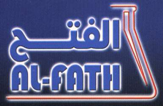 الفتح
AL-FATH